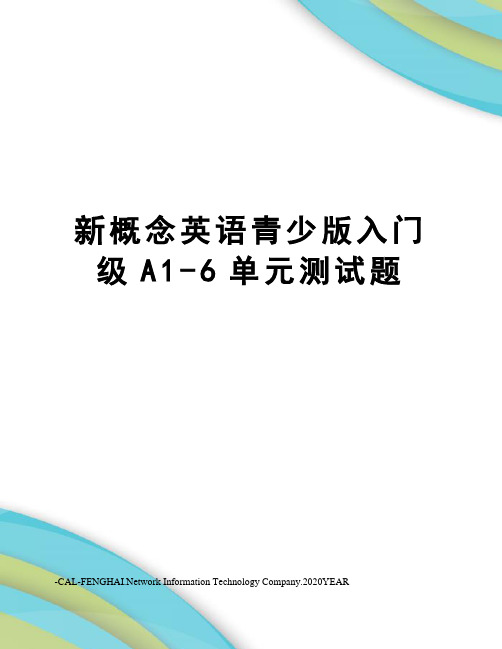 新概念英语青少版入门级 A1-6 单元测试题

-CAL-FENGHAI.Network Information Technology Company.2020YEAR